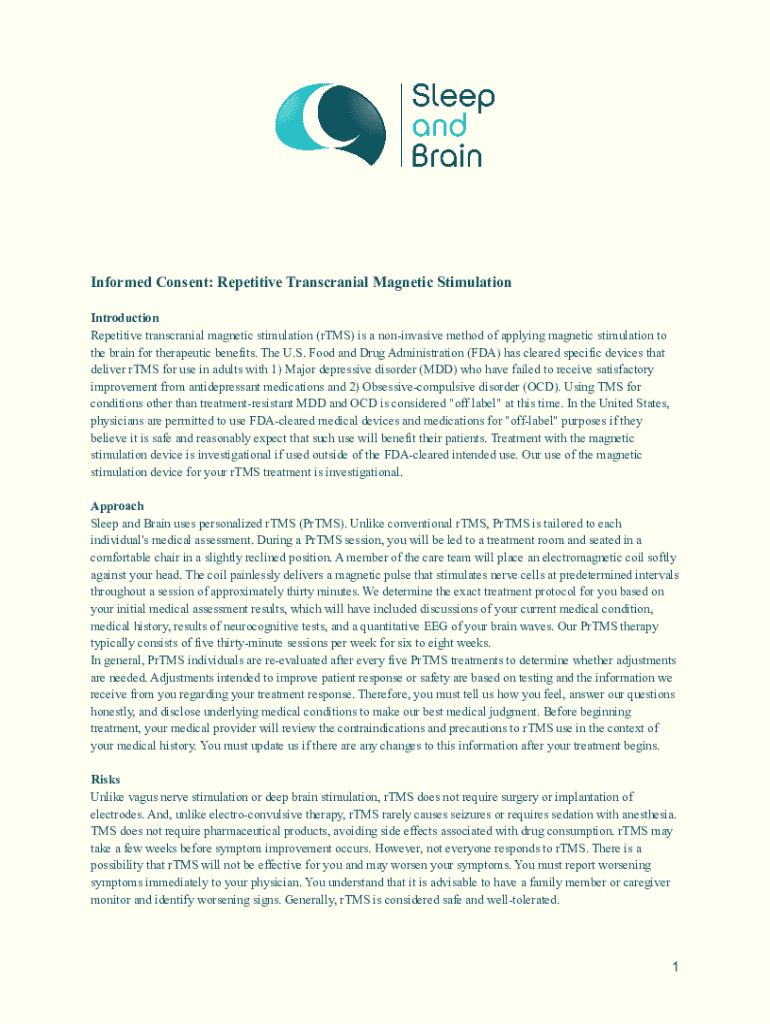 Sleep and Brain

Informed Consent: Repetitive Transcranial Magnetic Stimulation

Introduction
Repetitive transcranial magnetic stimulation (rTMS) is a non-invasive method of applying magnetic stimulation to the brain for therapeutic benefits. The U.S. Food and Drug Administration (FDA) has cleared specific devices that deliver rTMS for use in adults with 1) Major depressive disorder (MDD) who have failed to receive satisfactory improvement from antidepressant medications and 2) Obsessive-compulsive disorder (OCD). Using TMS for conditions other than treatment-resistant MDD and OCD is considered "off label" at this time. In the United States, physicians are permitted to use FDA-cleared medical devices and medications for "off-label" purposes if they believe it is safe and reasonably expect that such use will benefit their patients. Treatment with the magnetic stimulation device is investigational if used outside of the FDA-cleared intended use. Our use of the magnetic stimulation device for your rTMS treatment is investigational.

Approach
Sleep and Brain uses personalized rTMS (PrTMS). Unlike conventional rTMS, PrTMS is tailored to each individual's medical assessment. During a PrTMS session, you will be led to a treatment room and seated in a comfortable chair in a slightly reclined position. A member of the care team will place an electromagnetic coil softly against your head. The coil painlessly delivers a magnetic pulse that stimulates nerve cells at predetermined intervals throughout a session of approximately thirty minutes. We determine the exact treatment protocol for you based on your initial medical assessment results, which will have included discussions of your current medical condition, medical history, results of neurocognitive tests, and a quantitative EEG of your brain waves. Our PrTMS therapy typically consists of five thirty-minute sessions per week for six to eight weeks.
In general, PrTMS individuals are re-evaluated after every five PrTMS treatments to determine whether adjustments are needed. Adjustments intended to improve patient response or safety are based on testing and the information we receive from you regarding your treatment response. Therefore, you must tell us how you feel, answer our questions honestly, and disclose underlying medical conditions to make our best medical judgment. Before beginning treatment, your medical provider will review the contraindications and precautions to rTMS use in the context of your medical history. You must update us if there are any changes to this information after your treatment begins.

Risks
Unlike vagus nerve stimulation or deep brain stimulation, rTMS does not require surgery or implantation of electrodes. And, unlike electro-convulsive therapy, rTMS rarely causes seizures or requires sedation with anesthesia. TMS does not require pharmaceutical products, avoiding side effects associated with drug consumption. rTMS may take a few weeks before symptom improvement occurs. However, not everyone responds to rTMS. There is a possibility that rTMS will not be effective for you and may worsen your symptoms. You must report worsening symptoms immediately to your physician. You understand that it is advisable to have a family member or caregiver monitor and identify worsening signs. Generally, rTMS is considered safe and well-tolerated.

1